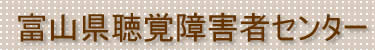 富山県聴覚障害者センター